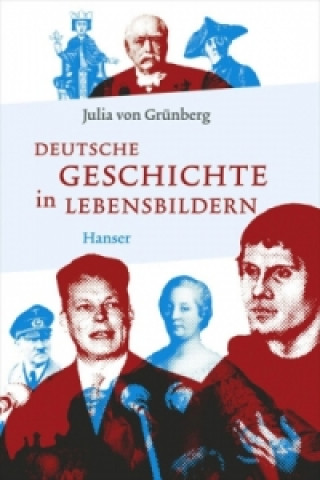 Julia von Grünberg

DEUTSCHE GESCHICHTE in LEBENSBILDERN

Hanser